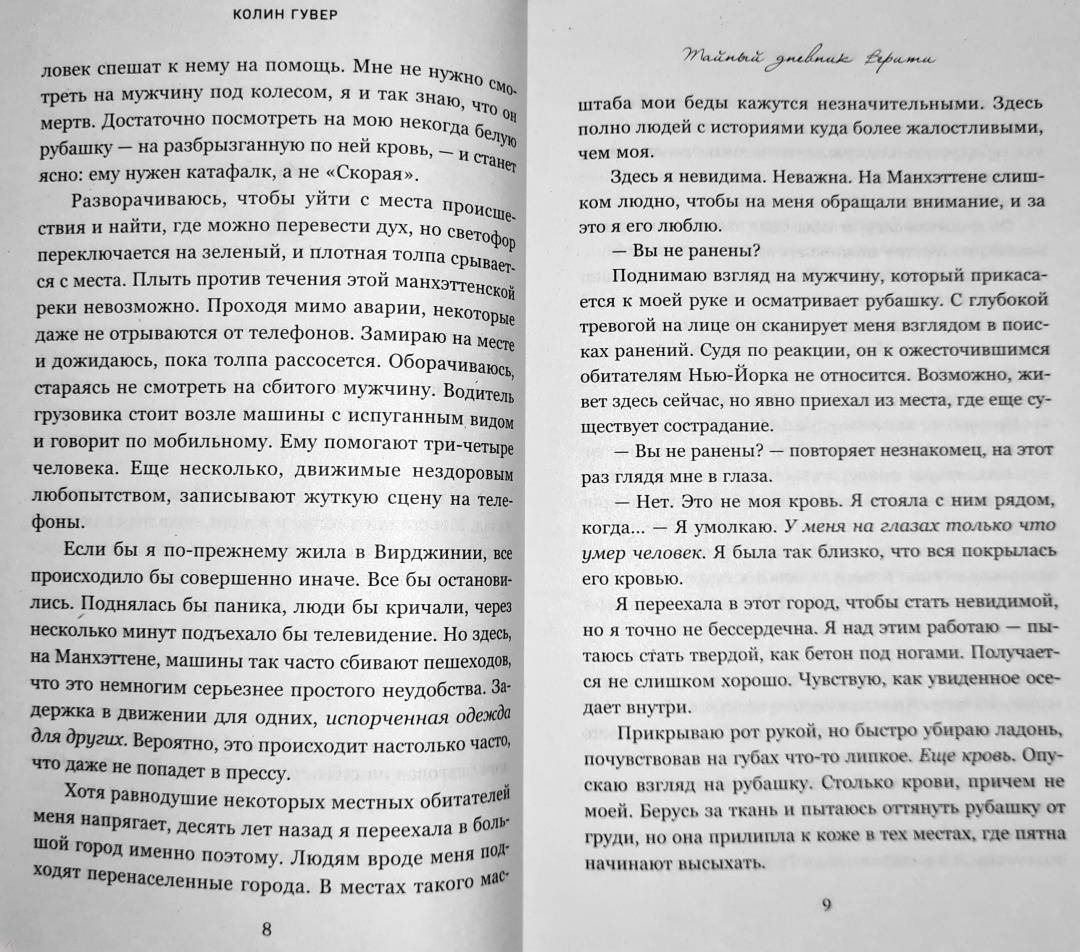 КОЛИН ГУВЕР

ловек спешат к нему на помощь. Мне не нужно смотреть на мужчину под колесом, я и так знаю, что он мертв. Достаточно посмотреть на мою некогда белую рубашку — на разбрызганную по ней кровь, — и станет ясно: ему нужен катафалк, а не «Скорая».

Разворачиваюсь, чтобы уйти с места происшествия и найти, где можно перевести дух, но светофор переключается на зеленый, и плотная толпа срывается с места. Плыть против течения этой манхэттенской реки невозможно. Проходя мимо аварии, некоторые даже не отрываются от телефонов. Замираю на месте и дожидаюсь, пока толпа рассосется. Оборачиваюсь, стараясь не смотреть на сбитого мужчину. Водитель грузовика стоит возле машины с испуганным видом и говорит по мобильному. Ему помогают три-четыре человека. Еще несколько, движимые нездоровым любопытством, записывают жуткую сцену на телефоны.

Если бы я по-прежнему жила в Вирджинии, все происходило бы совершенно иначе. Все бы остановились. Поднялась бы паника, люди бы кричали, через несколько минут подъехало бы телевидение. Но здесь, на Манхэттене, машины так часто сбивают пешеходов, что это немногим серьезнее простого неудобства. Задержка в движении для одних, испорченная одежда для других. Вероятно, это происходит настолько часто, что даже не попадет в прессу.

Хотя равнодушие некоторых местных обитателей меня напрягает, десять лет назад я переехала в большой город именно поэтому. Людям вроде меня подходят перенаселенные города. В местах такого мас-

8

Тайный дневник Верити

штаба мои беды кажутся незначительными. Здесь полно людей с историями куда более жалостливыми, чем моя.

Здесь я невидима. Неважна. На Манхэттене слишком людно, чтобы на меня обращали внимание, и за это я его люблю.

— Вы не ранены?

Поднимаю взгляд на мужчину, который прикасается к моей руке и осматривает рубашку. С глубокой тревогой на лице он сканирует меня взглядом в поисках ранений. Судя по реакции, он к ожесточившимся обитателям Нью-Йорка не относится. Возможно, живет здесь сейчас, но явно приехал из места, где еще существует сострадание.

— Вы не ранены? — повторяет незнакомец, на этот раз глядя мне в глаза.

— Нет. Это не моя кровь. Я стояла с ним рядом, когда... — Я умолкаю. У меня на глазах только что умер человек. Я была так близко, что вся покрылась его кровью.

Я переехала в этот город, чтобы стать невидимой, но я точно не бессердечна. Я над этим работаю — пытаюсь стать твердой, как бетон под ногами. Получается не слишком хорошо. Чувствую, как увиденное оседает внутри.

Прикрываю рот рукой, но быстро убираю ладонь, почувствовав на губах что-то липкое. Еще кровь. Опускаю взгляд на рубашку. Столько крови, причем не моей. Берусь за ткань и пытаюсь оттянуть рубашку от груди, но она прилипла к коже в тех местах, где пятна начинают высыхать.

9